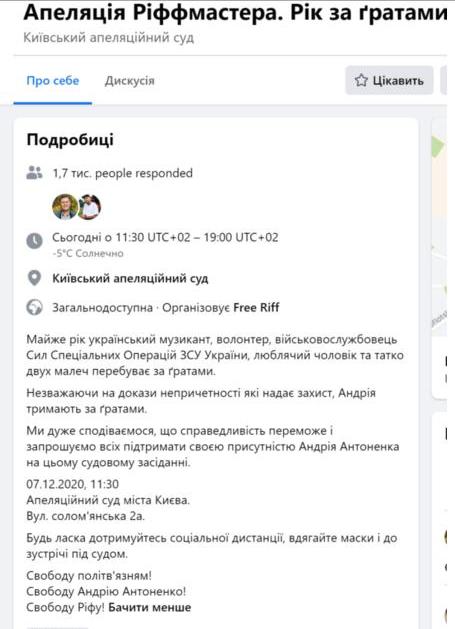 Апеляція Ріффмастера. Рік за ґратами
Київський апеляційний суд

Про себе Дискусія

Цікавить

Подробиці

1,7 тис. people responded

Сьогодні о 11:30 UTC+02 – 19:00 UTC+02
-5°C Солнечно

Київський апеляційний суд

Загальнодоступна · Організовує Free Riff

Майже рік український музикант, волонтер, військовослужбовець Сил Спеціальних Операцій ЗСУ України, люблячий чоловік та татко двух малеч перебуває за ґратами.

Незважаючи на докази непричетності які надає захист, Андрія тримають за ґратами.

Ми дуже сподіваємося, що справедливість переможе і запрошуємо всіх підтримати своєю присутністю Андрія Антоненка на цьому судовому засіданні.

07.12.2020, 11:30
Апеляційний суд міста Києва.
Вул. солом'янська 2а.

Будь ласка дотримуйтесь соціальної дистанції, вдягайте маски і до зустрічі під судом.

Свободу політв'язням!
Свободу Андрію Антоненко!
Свободу Ріфу! Бачити менше